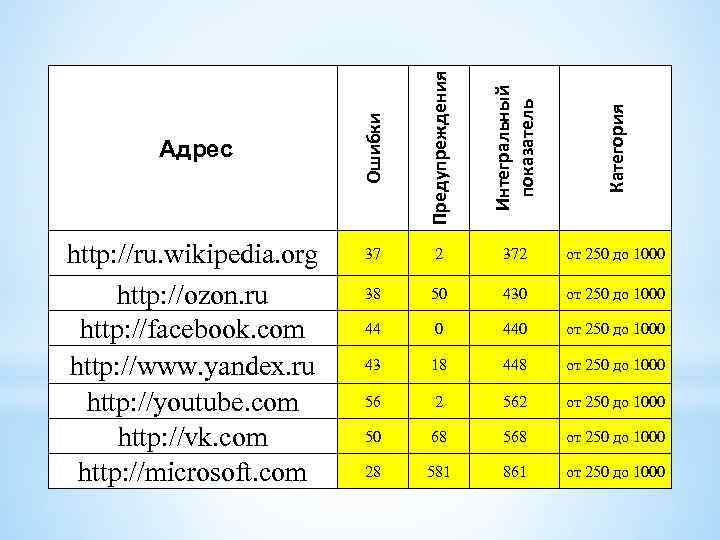 | Адрес | Ошибки | Предупреждения | Интегральный показатель | Категория |
|---|---|---|---|---|
| http://ru.wikipedia.org | 37 | 2 | 372 | от 250 до 1000 |
| http://ozon.ru | 38 | 50 | 430 | от 250 до 1000 |
| http://facebook.com | 44 | 0 | 440 | от 250 до 1000 |
| http://www.yandex.ru | 43 | 18 | 448 | от 250 до 1000 |
| http://youtube.com | 56 | 2 | 562 | от 250 до 1000 |
| http://vk.com | 50 | 68 | 568 | от 250 до 1000 |
| http://microsoft.com | 28 | 581 | 861 | от 250 до 1000 |